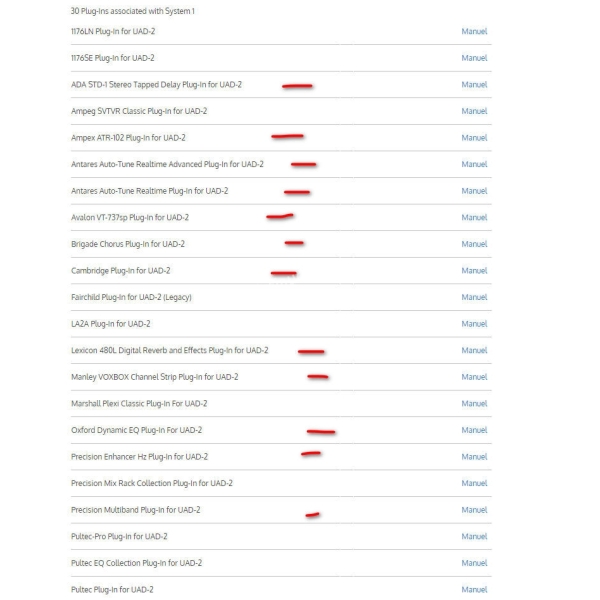 30 Plug-Ins associated with System 1

| | |
|---|---|
| 1176LN Plug-In for UAD-2 | Manuel |
| 1176SE Plug-In for UAD-2 | Manuel |
| ADA STD-1 Stereo Tapped Delay Plug-In for UAD-2 | Manuel |
| Ampeg SVTVR Classic Plug-In for UAD-2 | Manuel |
| Ampex ATR-102 Plug-In for UAD-2 | Manuel |
| Antares Auto-Tune Realtime Advanced Plug-In for UAD-2 | Manuel |
| Antares Auto-Tune Realtime Plug-In for UAD-2 | Manuel |
| Avalon VT-737sp Plug-In for UAD-2 | Manuel |
| Brigade Chorus Plug-In for UAD-2 | Manuel |
| Cambridge Plug-In for UAD-2 | Manuel |
| Fairchild Plug-In for UAD-2 (Legacy) | Manuel |
| LA2A Plug-In for UAD-2 | Manuel |
| Lexicon 480L Digital Reverb and Effects Plug-In for UAD-2 | Manuel |
| Manley VOXBOX Channel Strip Plug-In for UAD-2 | Manuel |
| Marshall Plexi Classic Plug-In For UAD-2 | Manuel |
| Oxford Dynamic EQ Plug-In For UAD-2 | Manuel |
| Precision Enhancer Hz Plug-In for UAD-2 | Manuel |
| Precision Mix Rack Collection Plug-In for UAD-2 | Manuel |
| Precision Multiband Plug-In for UAD-2 | Manuel |
| Pultec-Pro Plug-In for UAD-2 | Manuel |
| Pultec EQ Collection Plug-In for UAD-2 | Manuel |
| Pultec Plug-In for UAD-2 | Manuel |